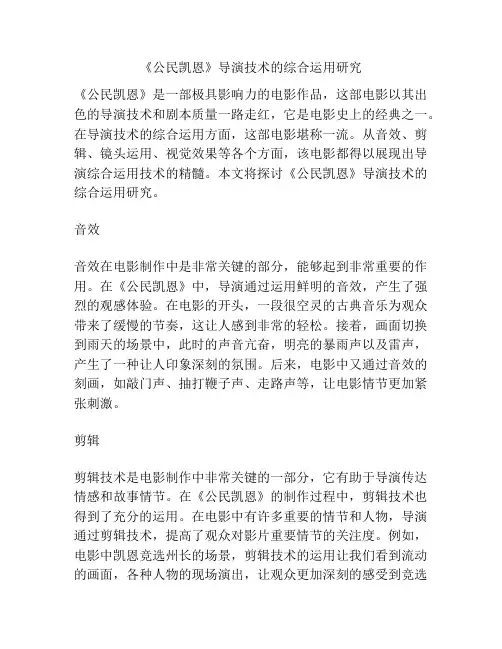 《公民凯恩》导演技术的综合运用研究

《公民凯恩》是一部极具影响力的电影作品，这部电影以其出色的导演技术和剧本质量一路走红，它是电影史上的经典之一。在导演技术的综合运用方面，这部电影堪称一流。从音效、剪辑、镜头运用、视觉效果等各个方面，该电影都得以展现出导演综合运用技术的精髓。本文将探讨《公民凯恩》导演技术的综合运用研究。

音效

音效在电影制作中是非常关键的部分，能够起到非常重要的作用。在《公民凯恩》中，导演通过运用鲜明的音效，产生了强烈的观感体验。在电影的开头，一段很空灵的古典音乐为观众带来了缓慢的节奏，这让人感到非常的轻松。接着，画面切换到雨天的场景中，此时的声音亢奋，明亮的暴雨声以及雷声，产生了一种让人印象深刻的氛围。后来，电影中又通过音效的刻画，如敲门声、抽打鞭子声、走路声等，让电影情节更加紧张刺激。

剪辑

剪辑技术是电影制作中非常关键的一部分，它有助于导演传达情感和故事情节。在《公民凯恩》的制作过程中，剪辑技术也得到了充分的运用。在电影中有许多重要的情节和人物，导演通过剪辑技术，提高了观众对影片重要情节的关注度。例如，电影中凯恩竞选州长的场景，剪辑技术的运用让我们看到流动的画面，各种人物的现场演出，让观众更加深刻的感受到竞选